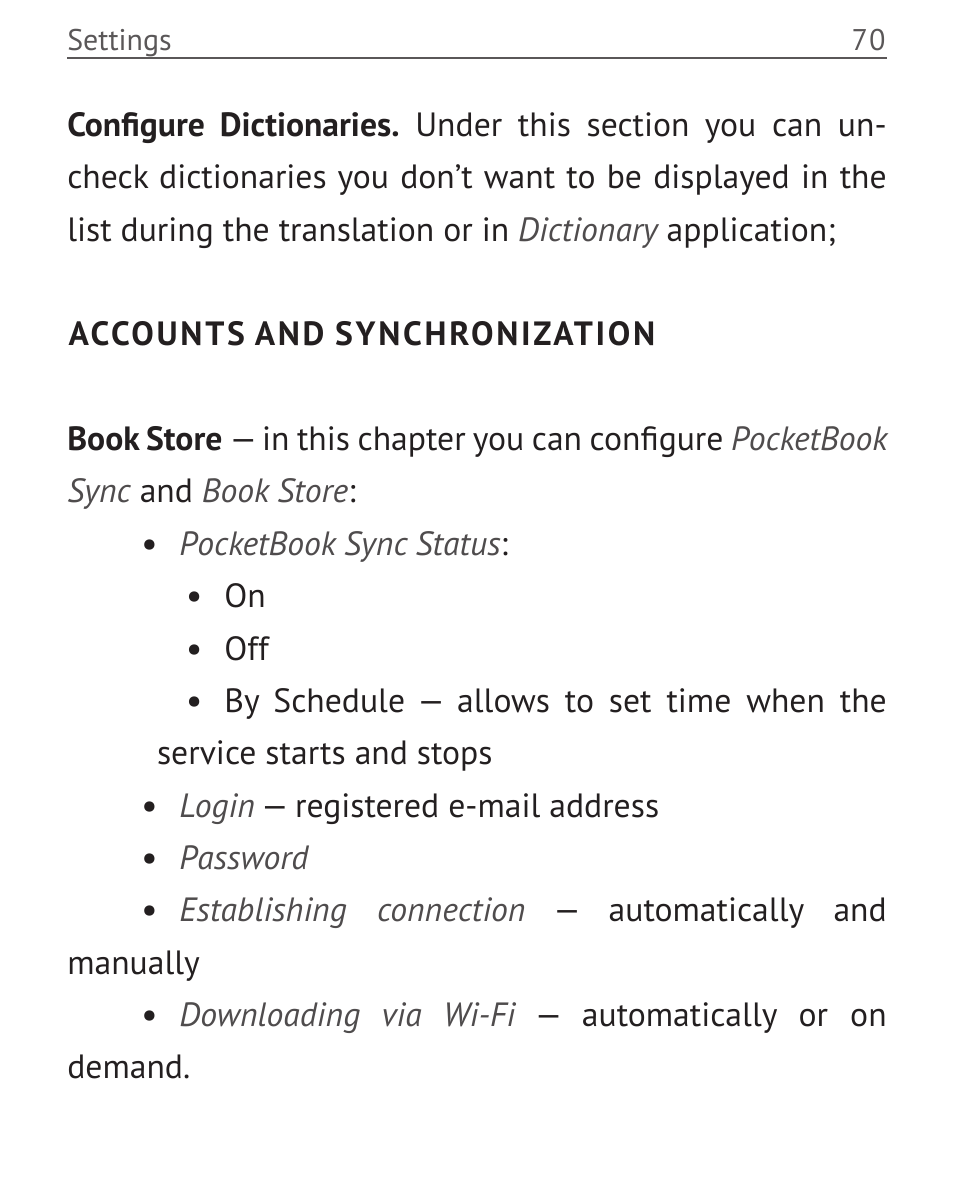 Settings 70

Configure Dictionaries. Under this section you can uncheck dictionaries you don't want to be displayed in the list during the translation or in Dictionary application;

ACCOUNTS AND SYNCHRONIZATION

Book Store — in this chapter you can configure PocketBook Sync and Book Store:

• PocketBook Sync Status:

• On

• Off

• By Schedule — allows to set time when the service starts and stops

• Login — registered e-mail address

• Password

• Establishing connection — automatically and manually

• Downloading via Wi-Fi — automatically or on demand.